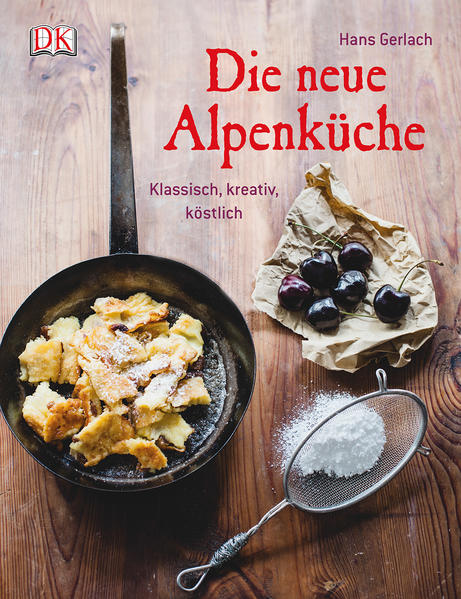 DK

Hans Gerlach

Die neue Alpenküche

Klassisch, kreativ, köstlich